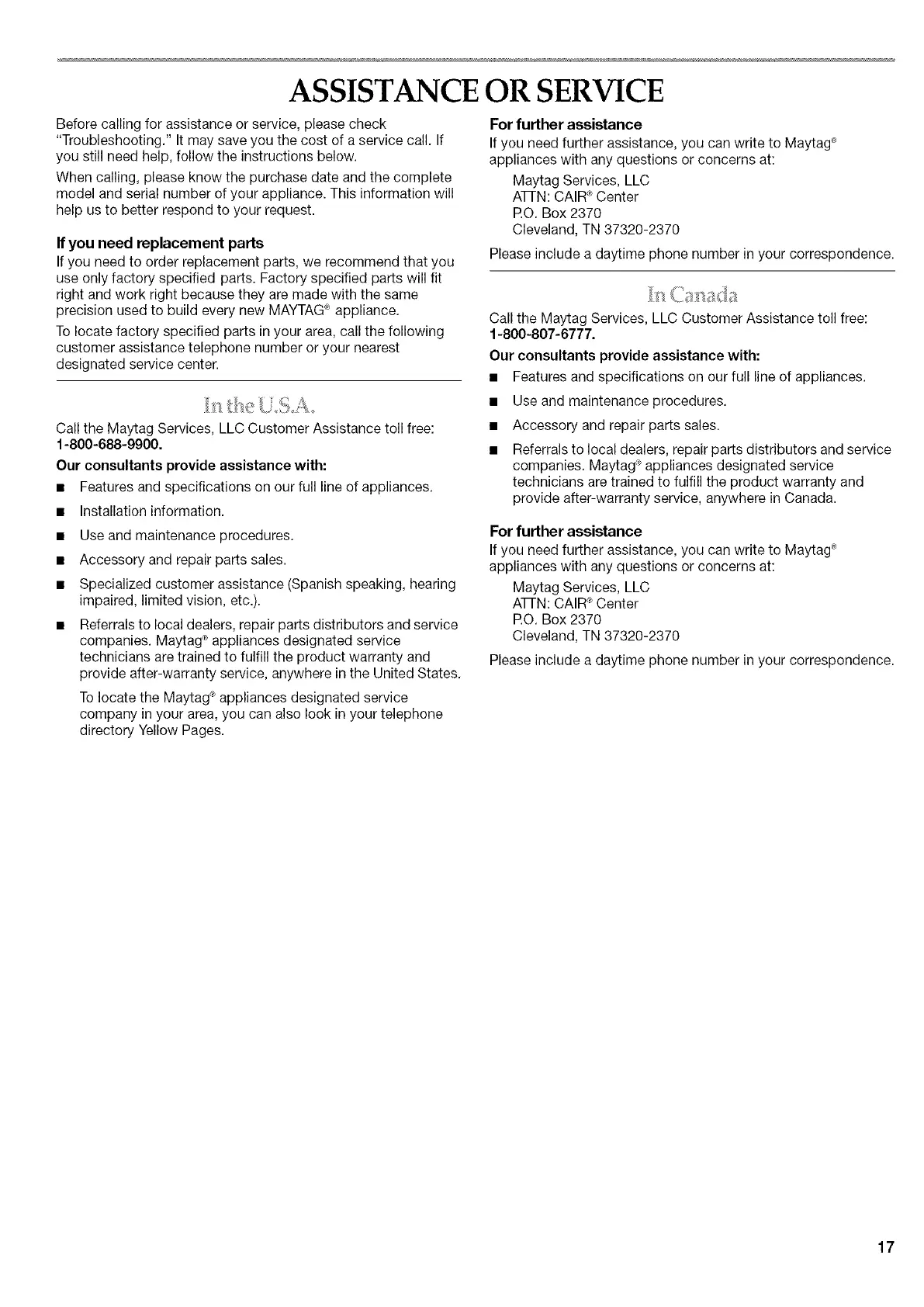 ASSISTANCE OR SERVICE

Before calling for assistance or service, please check "Troubleshooting." It may save you the cost of a service call. If you still need help, follow the instructions below.

When calling, please know the purchase date and the complete model and serial number of your appliance. This information will help us to better respond to your request.

If you need replacement parts

If you need to order replacement parts, we recommend that you use only factory specified parts. Factory specified parts will fit right and work right because they are made with the same precision used to build every new MAYTAG® appliance.

To locate factory specified parts in your area, call the following customer assistance telephone number or your nearest designated service center.

In the U.S.A.

Call the Maytag Services, LLC Customer Assistance toll free: 1-800-688-9900.

Our consultants provide assistance with:

■ Features and specifications on our full line of appliances.

■ Installation information.

■ Use and maintenance procedures.

■ Accessory and repair parts sales.

■ Specialized customer assistance (Spanish speaking, hearing impaired, limited vision, etc.).

■ Referrals to local dealers, repair parts distributors and service companies. Maytag® appliances designated service technicians are trained to fulfill the product warranty and provide after-warranty service, anywhere in the United States.

To locate the Maytag® appliances designated service company in your area, you can also look in your telephone directory Yellow Pages.

For further assistance

If you need further assistance, you can write to Maytag® appliances with any questions or concerns at:

Maytag Services, LLC
ATTN: CAIR® Center
P.O. Box 2370
Cleveland, TN 37320-2370

Please include a daytime phone number in your correspondence.

In Canada

Call the Maytag Services, LLC Customer Assistance toll free: 1-800-807-6777.

Our consultants provide assistance with:

■ Features and specifications on our full line of appliances.

■ Use and maintenance procedures.

■ Accessory and repair parts sales.

■ Referrals to local dealers, repair parts distributors and service companies. Maytag® appliances designated service technicians are trained to fulfill the product warranty and provide after-warranty service, anywhere in Canada.

For further assistance

If you need further assistance, you can write to Maytag® appliances with any questions or concerns at:

Maytag Services, LLC
ATTN: CAIR® Center
P.O. Box 2370
Cleveland, TN 37320-2370

Please include a daytime phone number in your correspondence.

17